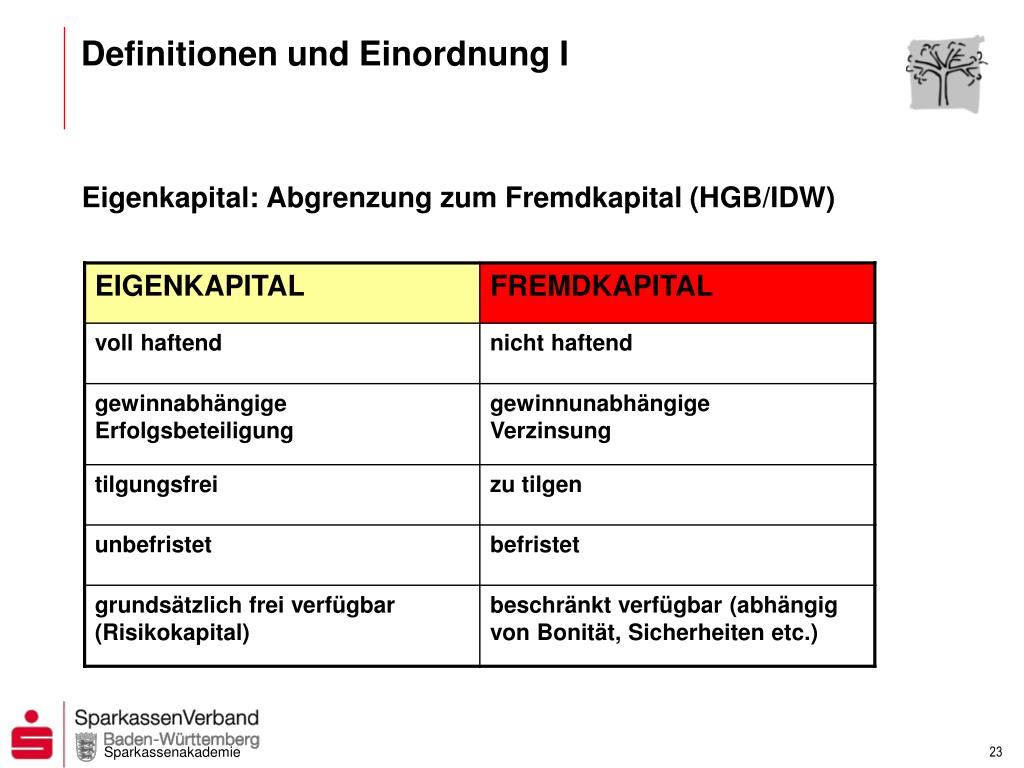 Definitionen und Einordnung I

Eigenkapital: Abgrenzung zum Fremdkapital (HGB/IDW)

| EIGENKAPITAL | FREMDKAPITAL |
|---|---|
| voll haftend | nicht haftend |
| gewinnabhängige Erfolgsbeteiligung | gewinnunabhängige Verzinsung |
| tilgungsfrei | zu tilgen |
| unbefristet | befristet |
| grundsätzlich frei verfügbar (Risikokapital) | beschränkt verfügbar (abhängig von Bonität, Sicherheiten etc.) |

SparkassenVerband
Baden-Württemberg
Sparkassenakademie

23